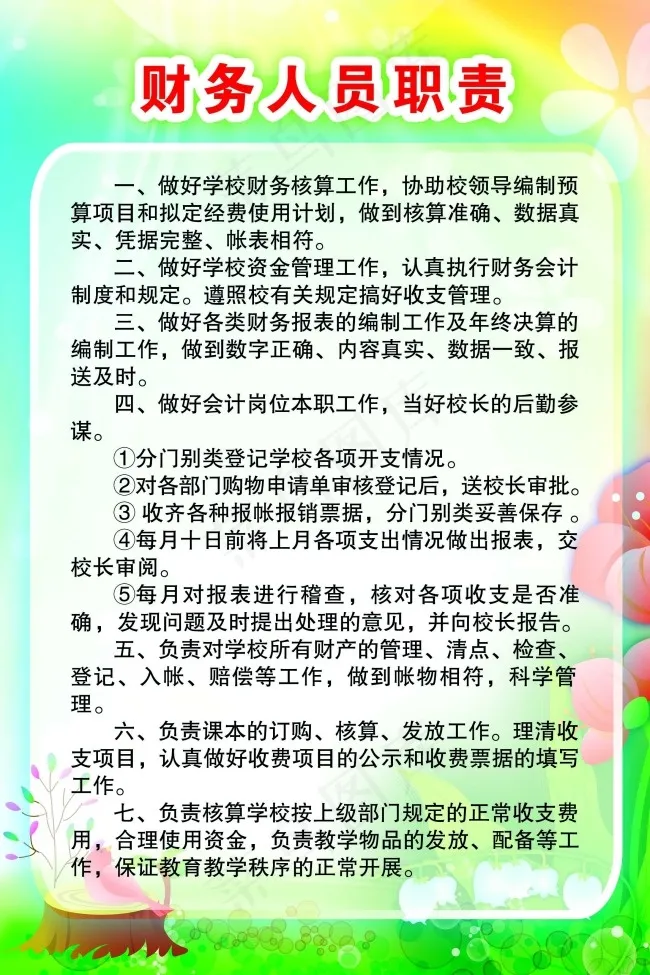 财务人员职责

一、做好学校财务核算工作，协助校领导编制预算项目和拟定经费使用计划，做到核算准确、数据真实、凭据完整、帐表相符。

二、做好学校资金管理工作，认真执行财务会计制度和规定。遵照校有关规定搞好收支管理。

三、做好各类财务报表的编制工作及年终决算的编制工作，做到数字正确、内容真实、数据一致、报送及时。

四、做好会计岗位本职工作，当好校长的后勤参谋。

①分门别类登记学校各项开支情况。

②对各部门购物申请单审核登记后，送校长审批。

③ 收齐各种报帐报销票据，分门别类妥善保存 。

④每月十日前将上月各项支出情况做出报表，交校长审阅。

⑤每月对报表进行稽查，核对各项收支是否准确，发现问题及时提出处理的意见，并向校长报告。

五、负责对学校所有财产的管理、清点、检查、登记、入帐、赔偿等工作，做到帐物相符，科学管理。

六、负责课本的订购、核算、发放工作。理清收支项目，认真做好收费项目的公示和收费票据的填写工作。

七、负责核算学校按上级部门规定的正常收支费用，合理使用资金，负责教学物品的发放、配备等工作，保证教育教学秩序的正常开展。